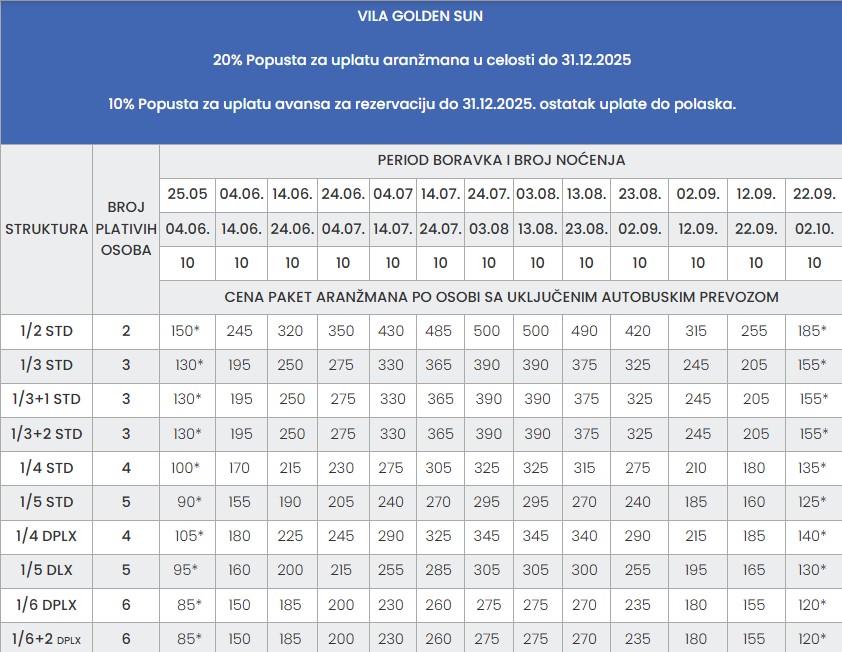 VILA GOLDEN SUN

20% Popusta za uplatu aranžmana u celosti do 31.12.2025

10% Popusta za uplatu avansa za rezervaciju do 31.12.2025. ostatak uplate do polaska.

| STRUKTURA | BROJ PLATIVIH OSOBA | PERIOD BORAVKA I BROJ NOĆENJA | | | | | | | | | | | | |
|---|---|---|---|---|---|---|---|---|---|---|---|---|---|---|
| | | 25.05 | 04.06. | 14.06. | 24.06. | 04.07 | 14.07. | 24.07. | 03.08. | 13.08. | 23.08. | 02.09. | 12.09. | 22.09. |
| | | 04.06. | 14.06. | 24.06. | 04.07. | 14.07. | 24.07. | 03.08 | 13.08. | 23.08. | 02.09. | 12.09. | 22.09. | 02.10. |
| | | 10 | 10 | 10 | 10 | 10 | 10 | 10 | 10 | 10 | 10 | 10 | 10 | 10 |
| | | CENA PAKET ARANŽMANA PO OSOBI SA UKLJUČENIM AUTOBUSKIM PREVOZOM | | | | | | | | | | | | |
| 1/2 STD | 2 | 150* | 245 | 320 | 350 | 430 | 485 | 500 | 500 | 490 | 420 | 315 | 255 | 185* |
| 1/3 STD | 3 | 130* | 195 | 250 | 275 | 330 | 365 | 390 | 390 | 375 | 325 | 245 | 205 | 155* |
| 1/3+1 STD | 3 | 130* | 195 | 250 | 275 | 330 | 365 | 390 | 390 | 375 | 325 | 245 | 205 | 155* |
| 1/3+2 STD | 3 | 130* | 195 | 250 | 275 | 330 | 365 | 390 | 390 | 375 | 325 | 245 | 205 | 155* |
| 1/4 STD | 4 | 100* | 170 | 215 | 230 | 275 | 305 | 325 | 325 | 315 | 275 | 210 | 180 | 135* |
| 1/5 STD | 5 | 90* | 155 | 190 | 205 | 240 | 270 | 295 | 295 | 270 | 240 | 185 | 160 | 125* |
| 1/4 DPLX | 4 | 105* | 180 | 225 | 245 | 290 | 325 | 345 | 345 | 340 | 290 | 215 | 185 | 140* |
| 1/5 DLX | 5 | 95* | 160 | 200 | 215 | 255 | 285 | 305 | 305 | 300 | 255 | 195 | 165 | 130* |
| 1/6 DPLX | 6 | 85* | 150 | 185 | 200 | 230 | 260 | 275 | 275 | 270 | 235 | 180 | 155 | 120* |
| 1/6+2 DPLX | 6 | 85* | 150 | 185 | 200 | 230 | 260 | 275 | 275 | 270 | 235 | 180 | 155 | 120* |